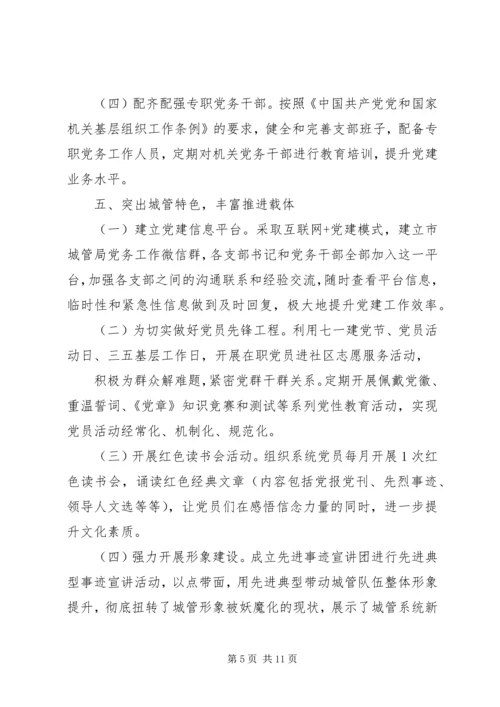 （四）配齐配强专职党务干部。按照《中国共产党党和国家机关基层组织工作条例》的要求，健全和完善支部班子，配备专职党务工作人员，定期对机关党务干部进行教育培训，提升党建业务水平。

五、突出城管特色，丰富推进载体

（一）建立党建信息平台。采取互联网+党建模式，建立市城管局党务工作微信群，各支部书记和党务干部全部加入这一平台，加强各支部之间的沟通联系和经验交流，随时查看平台信息，临时性和紧急性信息做到及时回复，极大地提升党建工作效率。

（二）为切实做好党员先锋工程。利用七一建党节、党员活动日、三五基层工作日，开展在职党员进社区志愿服务活动，

积极为群众解难题，紧密党群干群关系。定期开展佩戴党徽、重温誓词、《党章》知识竞赛和测试等系列党性教育活动，实现党员活动经常化、机制化、规范化。

（三）开展红色读书会活动。组织系统党员每月开展1次红色读书会，诵读红色经典文章（内容包括党报党刊、先烈事迹、领导人文选等等），让党员们在感悟信念力量的同时，进一步提升文化素质。

（四）强力开展形象建设。成立先进事迹宣讲团进行先进典型事迹宣讲活动，以点带面，用先进典型带动城管队伍整体形象提升，彻底扭转了城管形象被妖魔化的现状，展示了城管系统新

第5页 共11页